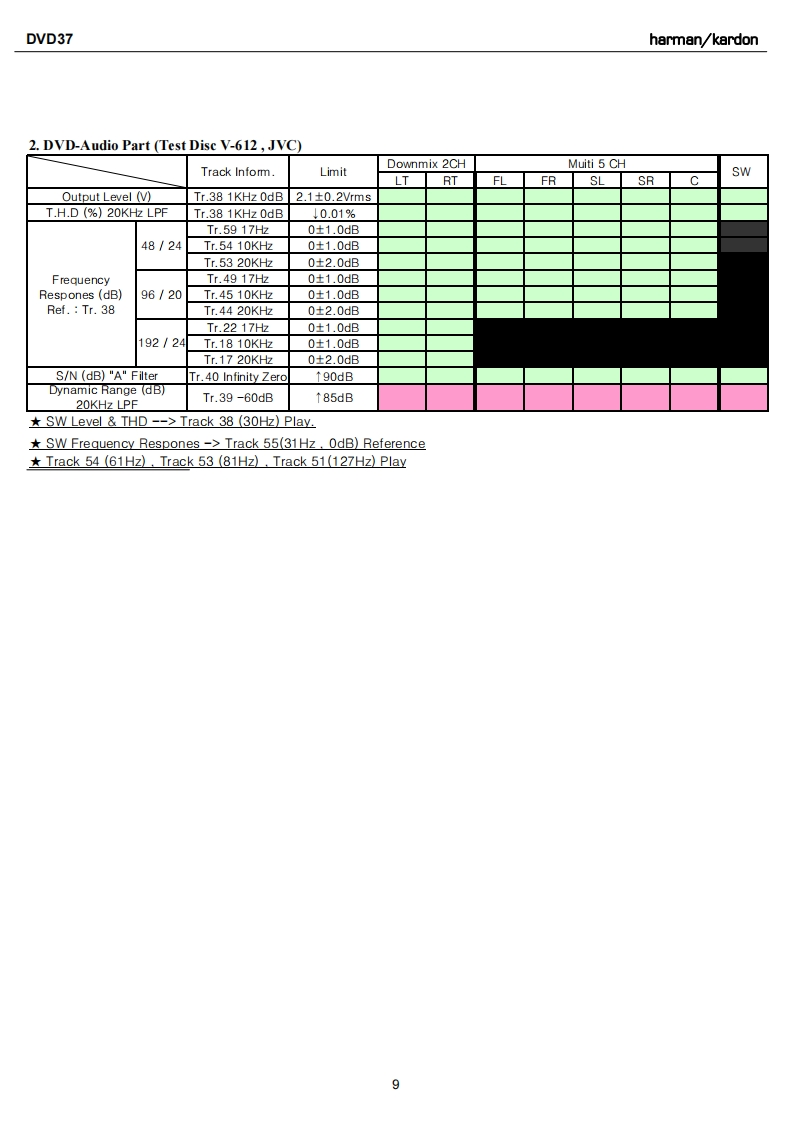 DVD37

harman/kardon

2. DVD-Audio Part (Test Disc V-612 , JVC)

| | | Track Inform. | Limit | Downmix 2CH LT | Downmix 2CH RT | Muiti 5 CH FL | Muiti 5 CH FR | Muiti 5 CH SL | Muiti 5 CH SR | Muiti 5 CH C | SW |
|---|---|---|---|---|---|---|---|---|---|---|---|
| Output Level (V) | | Tr.38 1KHz 0dB | 2.1±0.2Vrms | | | | | | | | |
| T.H.D (%) 20KHz LPF | | Tr.38 1KHz 0dB | ↓0.01% | | | | | | | | |
| Frequency Respones (dB) Ref. : Tr. 38 | 48 / 24 | Tr.59 17Hz | 0±1.0dB | | | | | | | | |
| | | Tr.54 10KHz | 0±1.0dB | | | | | | | | |
| | | Tr.53 20KHz | 0±2.0dB | | | | | | | | |
| | 96 / 20 | Tr.49 17Hz | 0±1.0dB | | | | | | | | |
| | | Tr.45 10KHz | 0±1.0dB | | | | | | | | |
| | | Tr.44 20KHz | 0±2.0dB | | | | | | | | |
| | 192 / 24 | Tr.22 17Hz | 0±1.0dB | | | | | | | | |
| | | Tr.18 10KHz | 0±1.0dB | | | | | | | | |
| | | Tr.17 20KHz | 0±2.0dB | | | | | | | | |
| S/N (dB) "A" Filter | | Tr.40 Infinity Zero | ↑90dB | | | | | | | | |
| Dynamic Range (dB) 20KHz LPF | | Tr.39 -60dB | ↑85dB | | | | | | | | |

★ SW Level & THD --> Track 38 (30Hz) Play.
★ SW Frequency Respones -> Track 55(31Hz , 0dB) Reference
★ Track 54 (61Hz) , Track 53 (81Hz) , Track 51(127Hz) Play

9